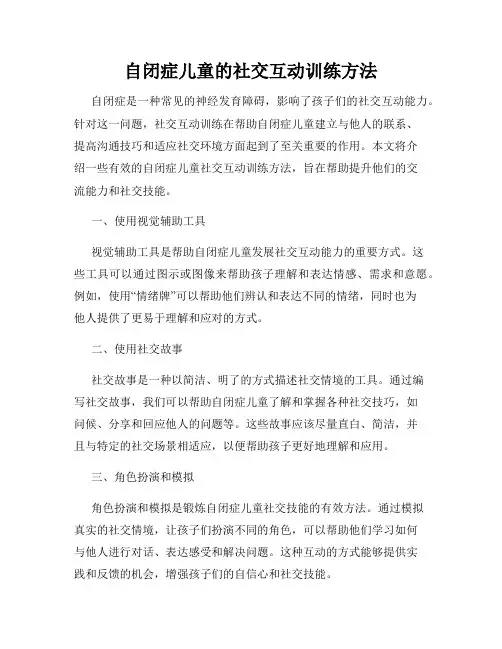 自闭症儿童的社交互动训练方法

自闭症是一种常见的神经发育障碍，影响了孩子们的社交互动能力。针对这一问题，社交互动训练在帮助自闭症儿童建立与他人的联系、提高沟通技巧和适应社交环境方面起到了至关重要的作用。本文将介绍一些有效的自闭症儿童社交互动训练方法，旨在帮助提升他们的交流能力和社交技能。

一、使用视觉辅助工具

视觉辅助工具是帮助自闭症儿童发展社交互动能力的重要方式。这些工具可以通过图示或图像来帮助孩子理解和表达情感、需求和意愿。例如，使用“情绪牌”可以帮助他们辨认和表达不同的情绪，同时也为他人提供了更易于理解和应对的方式。

二、使用社交故事

社交故事是一种以简洁、明了的方式描述社交情境的工具。通过编写社交故事，我们可以帮助自闭症儿童了解和掌握各种社交技巧，如问候、分享和回应他人的问题等。这些故事应该尽量直白、简洁，并且与特定的社交场景相适应，以便帮助孩子更好地理解和应用。

三、角色扮演和模拟

角色扮演和模拟是锻炼自闭症儿童社交技能的有效方法。通过模拟真实的社交情境，让孩子们扮演不同的角色，可以帮助他们学习如何与他人进行对话、表达感受和解决问题。这种互动的方式能够提供实践和反馈的机会，增强孩子们的自信心和社交技能。